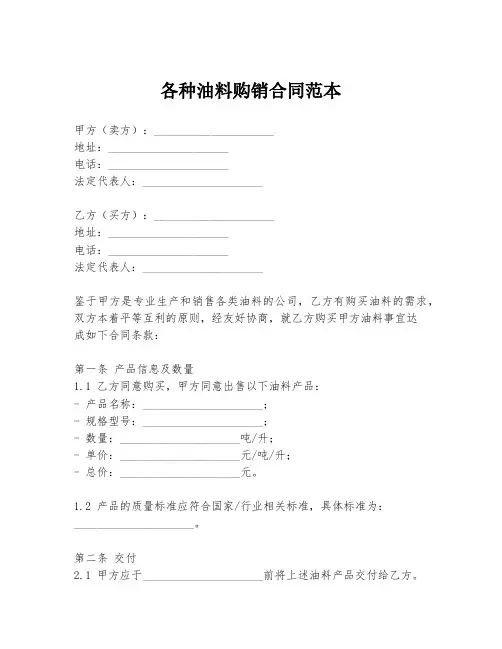 各种油料购销合同范本

甲方（卖方）：____________________
地址：____________________
电话：____________________
法定代表人：____________________

乙方（买方）：____________________
地址：____________________
电话：____________________
法定代表人：____________________

鉴于甲方是专业生产和销售各类油料的公司，乙方有购买油料的需求，双方本着平等互利的原则，经友好协商，就乙方购买甲方油料事宜达成如下合同条款：

第一条 产品信息及数量
1.1 乙方同意购买，甲方同意出售以下油料产品：
- 产品名称：____________________；
- 规格型号：____________________；
- 数量：____________________吨/升；
- 单价：____________________元/吨/升；
- 总价：____________________元。

1.2 产品的质量标准应符合国家/行业相关标准，具体标准为：____________________。

第二条 交付
2.1 甲方应于____________________前将上述油料产品交付给乙方。